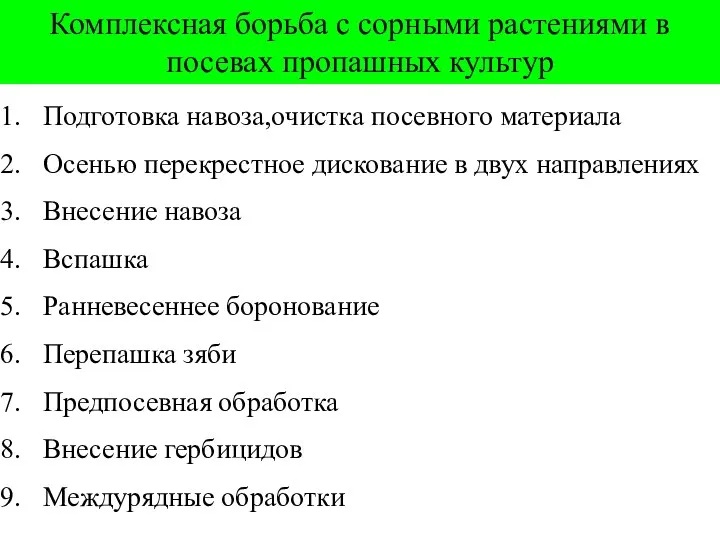 Комплексная борьба с сорными растениями в посевах пропашных культур

1. Подготовка навоза,очистка посевного материала
2. Осенью перекрестное дискование в двух направлениях
3. Внесение навоза
4. Вспашка
5. Ранневесеннее боронование
6. Перепашка зяби
7. Предпосевная обработка
8. Внесение гербицидов
9. Междурядные обработки